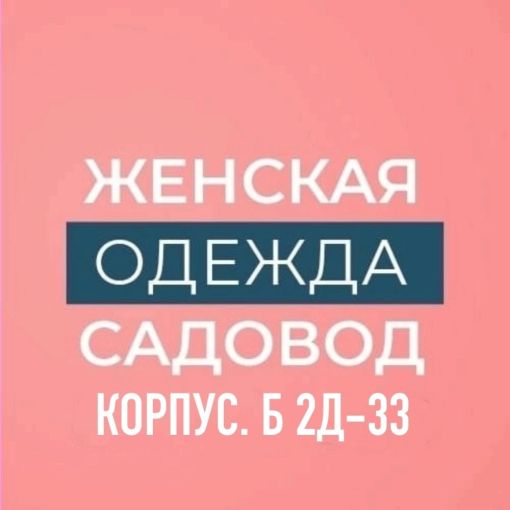 ЖЕНСКАЯ
ОДЕЖДА
САДОВОД
КОРПУС. Б 2Д-33